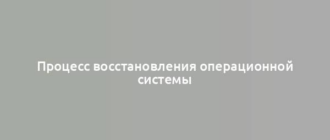 Процесс восстановления операционной системы